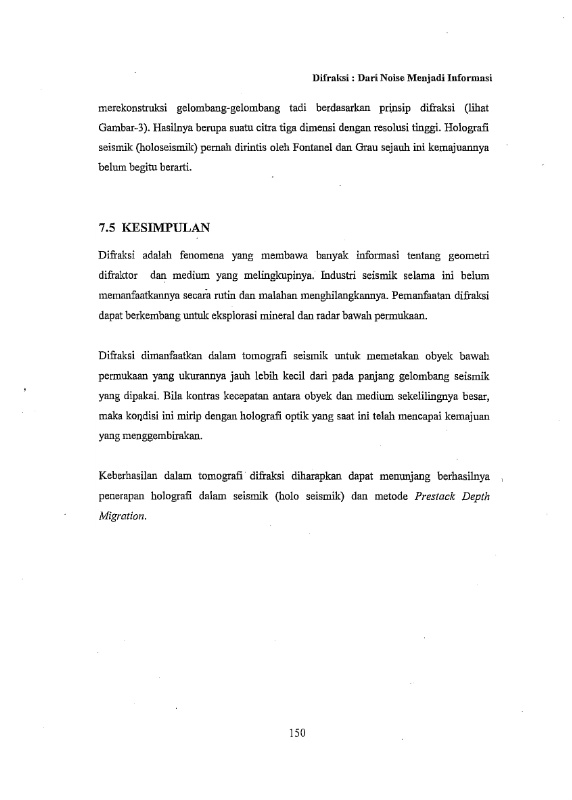 Difraksi : Dari Noise Menjadi Informasi

merekonstruksi gelombang-gelombang tadi berdasarkan prinsip difraksi (lihat Gambar-3). Hasilnya berupa suatu citra tiga dimensi dengan resolusi tinggi. Holografi seismik (holoseismik) pernah dirintis oleh Fontanel dan Grau sejauh ini kemajuannya belum begitu berarti.

7.5 KESIMPULAN

Difraksi adalah fenomena yang membawa banyak informasi tentang geometri difraktor dan medium yang melingkupinya. Industri seismik selama ini belum memanfaatkannya secara rutin dan malahan menghilangkannya. Pemanfaatan difraksi dapat berkembang untuk eksplorasi mineral dan radar bawah permukaan.

Difraksi dimanfaatkan dalam tomografi seismik untuk memetakan obyek bawah permukaan yang ukurannya jauh lebih kecil dari pada panjang gelombang seismik yang dipakai. Bila kontras kecepatan antara obyek dan medium sekelilingnya besar, maka kondisi ini mirip dengan holografi optik yang saat ini telah mencapai kemajuan yang menggembirakan.

Keberhasilan dalam tomografi difraksi diharapkan dapat menunjang berhasilnya penerapan holografi dalam seismik (holo seismik) dan metode Prestack Depth Migration.

150